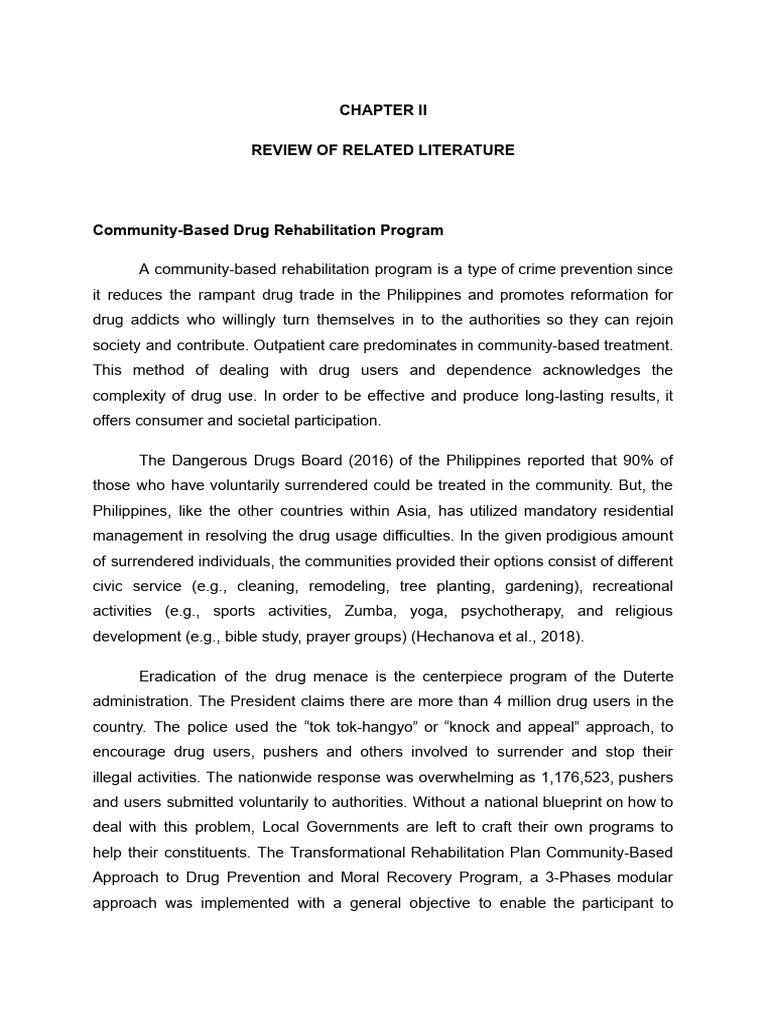 CHAPTER II

REVIEW OF RELATED LITERATURE

Community-Based Drug Rehabilitation Program

A community-based rehabilitation program is a type of crime prevention since it reduces the rampant drug trade in the Philippines and promotes reformation for drug addicts who willingly turn themselves in to the authorities so they can rejoin society and contribute. Outpatient care predominates in community-based treatment. This method of dealing with drug users and dependence acknowledges the complexity of drug use. In order to be effective and produce long-lasting results, it offers consumer and societal participation.

The Dangerous Drugs Board (2016) of the Philippines reported that 90% of those who have voluntarily surrendered could be treated in the community. But, the Philippines, like the other countries within Asia, has utilized mandatory residential management in resolving the drug usage difficulties. In the given prodigious amount of surrendered individuals, the communities provided their options consist of different civic service (e.g., cleaning, remodeling, tree planting, gardening), recreational activities (e.g., sports activities, Zumba, yoga, psychotherapy, and religious development (e.g., bible study, prayer groups) (Hechanova et al., 2018).

Eradication of the drug menace is the centerpiece program of the Duterte administration. The President claims there are more than 4 million drug users in the country. The police used the “tok tok-hangyo” or “knock and appeal” approach, to encourage drug users, pushers and others involved to surrender and stop their illegal activities. The nationwide response was overwhelming as 1,176,523, pushers and users submitted voluntarily to authorities. Without a national blueprint on how to deal with this problem, Local Governments are left to craft their own programs to help their constituents. The Transformational Rehabilitation Plan Community-Based Approach to Drug Prevention and Moral Recovery Program, a 3-Phases modular approach was implemented with a general objective to enable the participant to